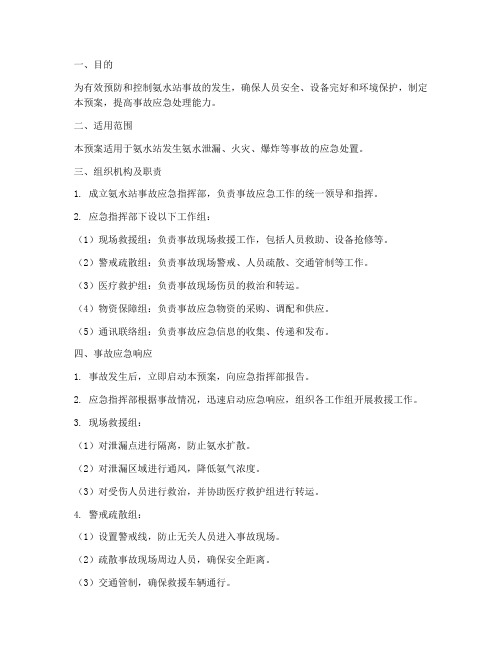 一、目的

为有效预防和控制氨水站事故的发生，确保人员安全、设备完好和环境保护，制定本预案，提高事故应急处理能力。

二、适用范围

本预案适用于氨水站发生氨水泄漏、火灾、爆炸等事故的应急处置。

三、组织机构及职责

1. 成立氨水站事故应急指挥部，负责事故应急工作的统一领导和指挥。

2. 应急指挥部下设以下工作组：

（1）现场救援组：负责事故现场救援工作，包括人员救助、设备抢修等。

（2）警戒疏散组：负责事故现场警戒、人员疏散、交通管制等工作。

（3）医疗救护组：负责事故现场伤员的救治和转运。

（4）物资保障组：负责事故应急物资的采购、调配和供应。

（5）通讯联络组：负责事故应急信息的收集、传递和发布。

四、事故应急响应

1. 事故发生后，立即启动本预案，向应急指挥部报告。

2. 应急指挥部根据事故情况，迅速启动应急响应，组织各工作组开展救援工作。

3. 现场救援组：

（1）对泄漏点进行隔离，防止氨水扩散。

（2）对泄漏区域进行通风，降低氨气浓度。

（3）对受伤人员进行救治，并协助医疗救护组进行转运。

4. 警戒疏散组：

（1）设置警戒线，防止无关人员进入事故现场。

（2）疏散事故现场周边人员，确保安全距离。

（3）交通管制，确保救援车辆通行。